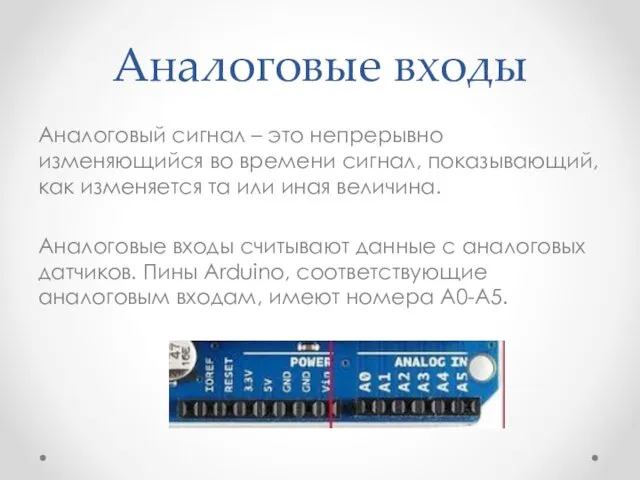 Аналоговые входы

Аналоговый сигнал – это непрерывно изменяющийся во времени сигнал, показывающий, как изменяется та или иная величина.

Аналоговые входы считывают данные с аналоговых датчиков. Пины Arduino, соответствующие аналоговым входам, имеют номера A0-A5.

47
16E
POWER
IOREF
RESET
3.3V
5V
GND
GND
Vin
ANALOG IN
A0
A1
A2
A3
A4
A5